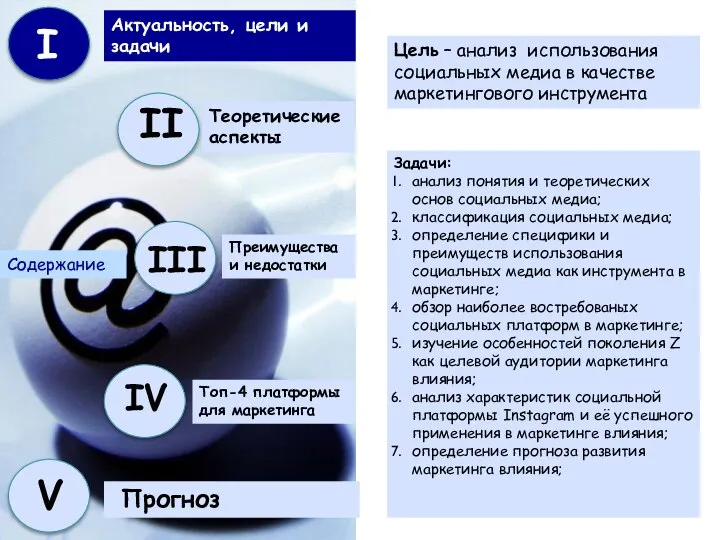 I

Актуальность, цели и задачи

II

Теоретические аспекты

Содержание

III

Преимущества и недостатки

IV

Топ-4 платформы для маркетинга

V

Прогноз

Цель – анализ использования социальных медиа в качестве маркетингового инструмента

Задачи:
1. анализ понятия и теоретических основ социальных медиа;
2. классификация социальных медиа;
3. определение специфики и преимуществ использования социальных медиа как инструмента в маркетинге;
4. обзор наиболее востребованых социальных платформ в маркетинге;
5. изучение особенностей поколения Z как целевой аудитории маркетинга влияния;
6. анализ характеристик социальной платформы Instagram и её успешного применения в маркетинге влияния;
7. определение прогноза развития маркетинга влияния;